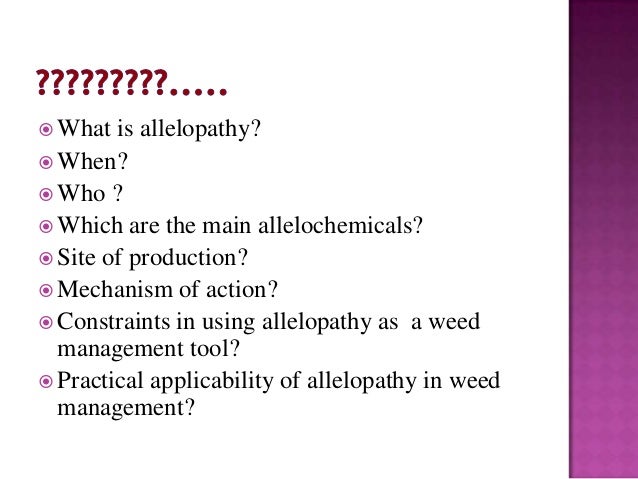 ?????????.....

• What is allelopathy?
• When?
• Who ?
• Which are the main allelochemicals?
• Site of production?
• Mechanism of action?
• Constraints in using allelopathy as a weed management tool?
• Practical applicability of allelopathy in weed management?